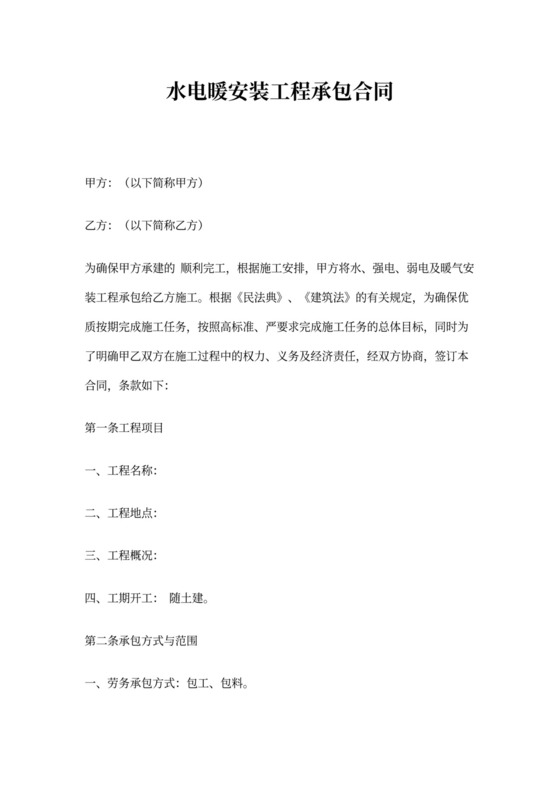 水电暖安装工程承包合同

甲方：（以下简称甲方）

乙方：（以下简称乙方）

为确保甲方承建的 顺利完工，根据施工安排，甲方将水、强电、弱电及暖气安装工程承包给乙方施工。根据《民法典》、《建筑法》的有关规定，为确保优质按期完成施工任务，按照高标准、严要求完成施工任务的总体目标，同时为了明确甲乙双方在施工过程中的权力、义务及经济责任，经双方协商，签订本合同，条款如下：

第一条工程项目

一、工程名称：

二、工程地点：

三、工程概况：

四、工期开工： 随土建。

第二条承包方式与范围

一、劳务承包方式：包工、包料。